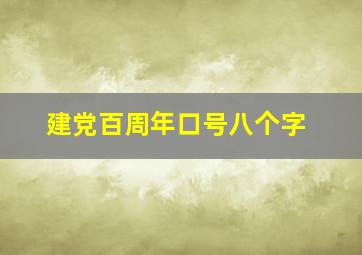 建党百周年口号八个字